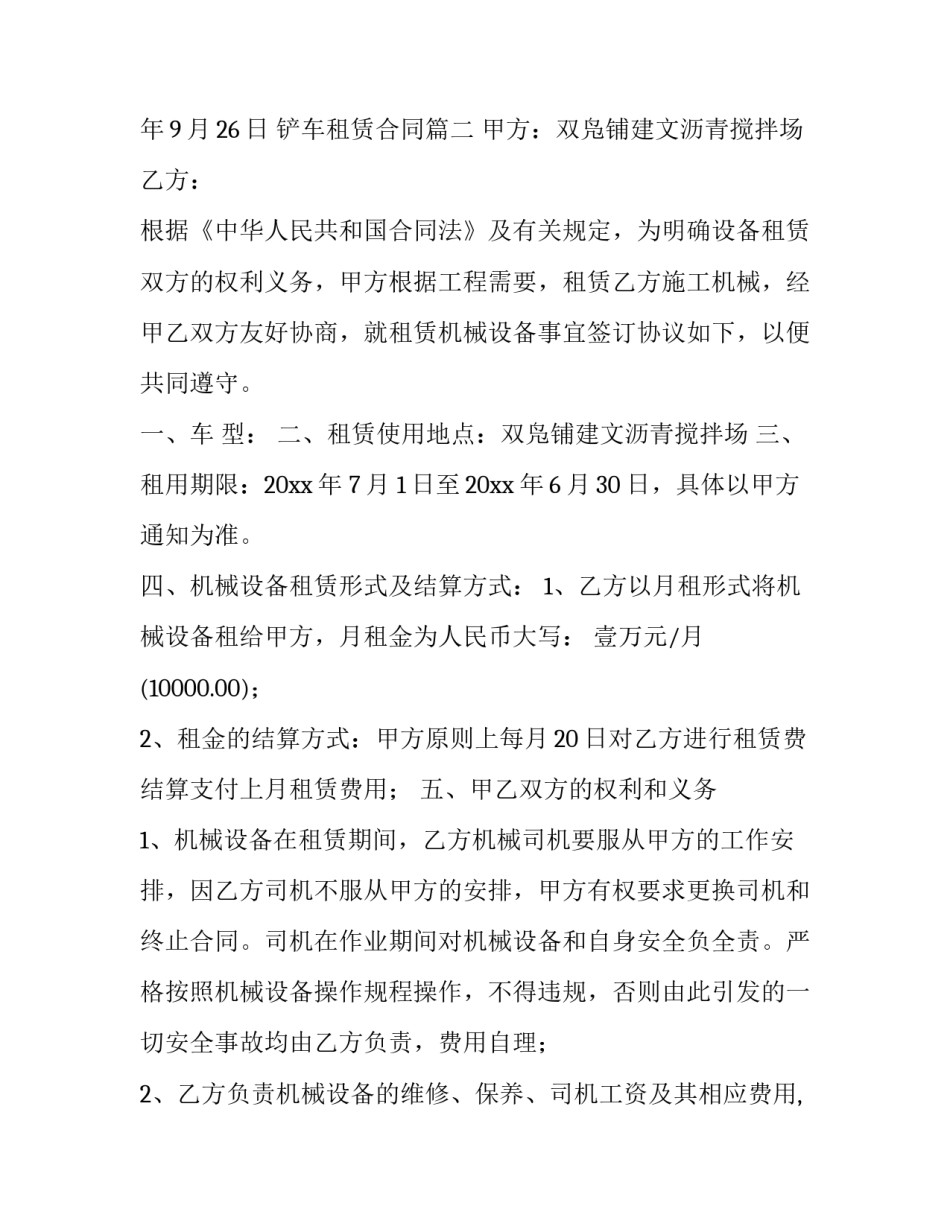 年9月26日 铲车租赁合同篇二 甲方：双凫铺建文沥青搅拌场

乙方：

根据《中华人民共和国合同法》及有关规定，为明确设备租赁双方的权利义务，甲方根据工程需要，租赁乙方施工机械，经甲乙双方友好协商，就租赁机械设备事宜签订协议如下，以便共同遵守。

一、车 型： 二、租赁使用地点：双凫铺建文沥青搅拌场 三、租用期限：20xx年7月1日至20xx年6月30日，具体以甲方通知为准。

四、机械设备租赁形式及结算方式： 1、乙方以月租形式将机械设备租给甲方，月租金为人民币大写： 壹万元/月(10000.00)；

2、租金的结算方式：甲方原则上每月20日对乙方进行租赁费结算支付上月租赁费用； 五、甲乙双方的权利和义务

1、机械设备在租赁期间，乙方机械司机要服从甲方的工作安排，因乙方司机不服从甲方的安排，甲方有权要求更换司机和终止合同。司机在作业期间对机械设备和自身安全负全责。严格按照机械设备操作规程操作，不得违规，否则由此引发的一切安全事故均由乙方负责，费用自理；

2、乙方负责机械设备的维修、保养、司机工资及其相应费用,